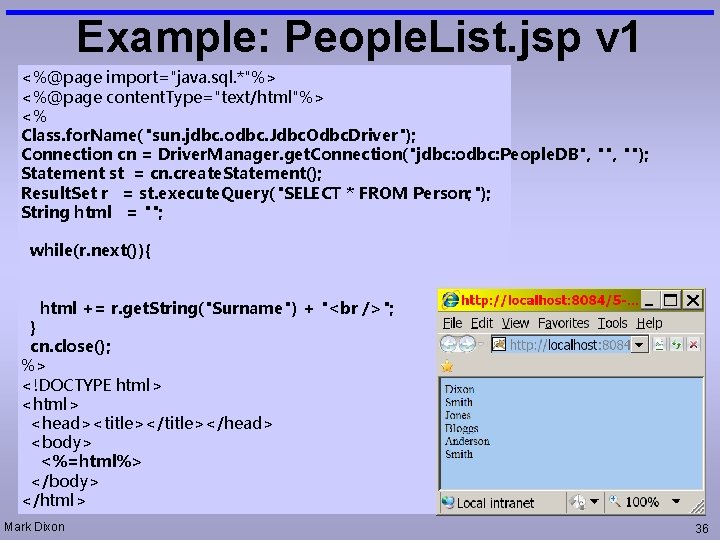 Example: PeopleList.jsp v1

<%@page import="java.sql.*"%>
<%@page contentType="text/html"%>
<%
Class.forName("sun.jdbc.odbc.JdbcOdbcDriver");
Connection cn = DriverManager.getConnection("jdbc:odbc:PeopleDB", "", "");
Statement st = cn.createStatement();
ResultSet r = st.executeQuery("SELECT * FROM Person;");
String html = "";

while(r.next()){

html += r.getString("Surname") + "<br />";
}
cn.close();
%>
<!DOCTYPE html>
<html>
<head><title></title></head>
<body>
<%=html%>
</body>
</html>

http://localhost:8084/5-...
File Edit View Favorites Tools Help
http://localhost:8084

Dixon
Smith
Jones
Bloggs
Anderson
Smith

Local intranet
100%

Mark Dixon
36